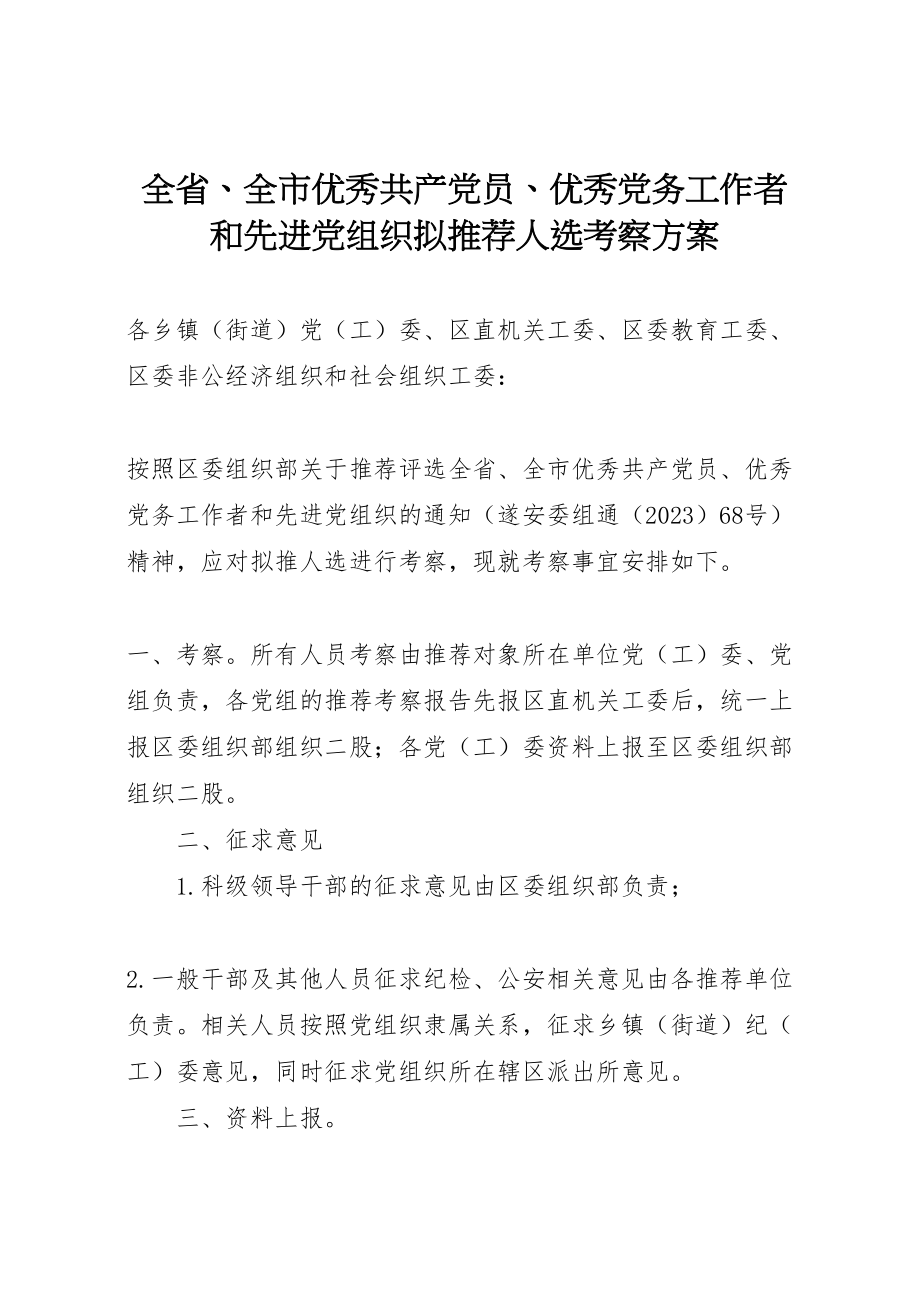 全省、全市优秀共产党员、优秀党务工作者和先进党组织拟推荐人选考察方案

各乡镇（街道）党（工）委、区直机关工委、区委教育工委、区委非公经济组织和社会组织工委：

按照区委组织部关于推荐评选全省、全市优秀共产党员、优秀党务工作者和先进党组织的通知（遂安委组通（2023）68号）精神，应对拟推人选进行考察，现就考察事宜安排如下。

一、考察。所有人员考察由推荐对象所在单位党（工）委、党组负责，各党组的推荐考察报告先报区直机关工委后，统一上报区委组织部组织二股；各党（工）委资料上报至区委组织部组织二股。

二、征求意见

1.科级领导干部的征求意见由区委组织部负责；

2.一般干部及其他人员征求纪检、公安相关意见由各推荐单位负责。相关人员按照党组织隶属关系，征求乡镇（街道）纪（工）委意见，同时征求党组织所在辖区派出所意见。

三、资料上报。